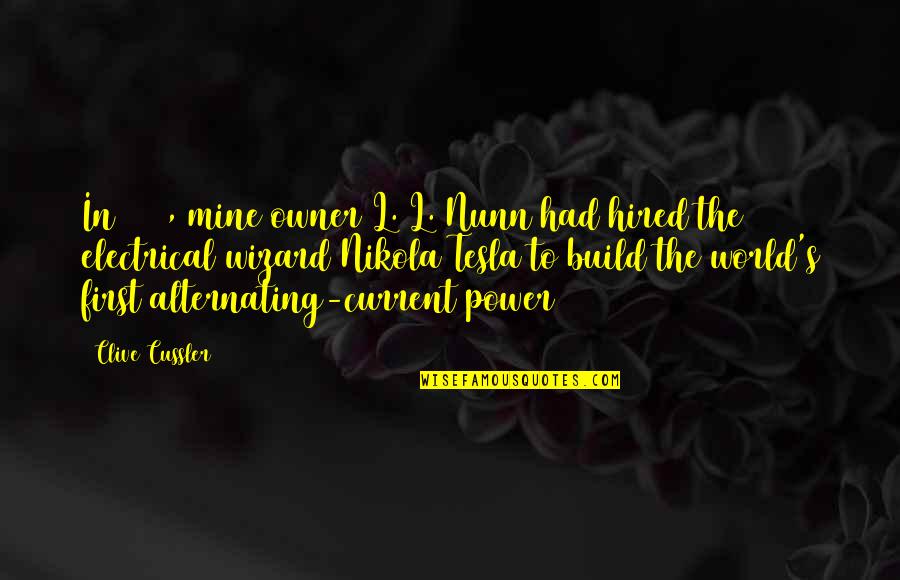 In , mine owner L. L. Nunn had hired the electrical wizard Nikola Tesla to build the world's first alternating-current power

Clive Cussler

WISEFAMOUSQUOTES.COM